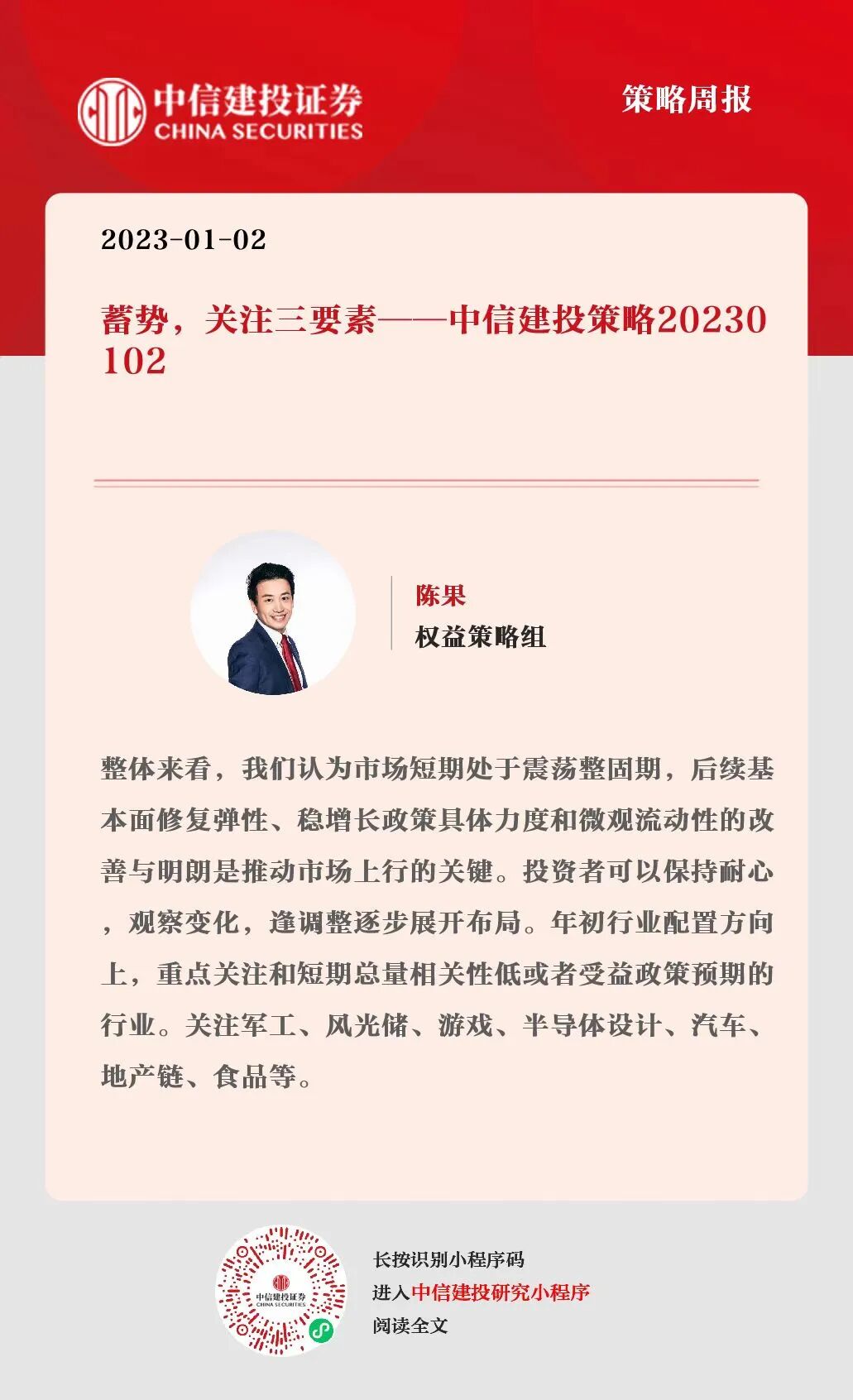 中信建投证券
CHINA SECURITIES

策略周报

2023-01-02

蓄势，关注三要素——中信建投策略20230102

陈果
权益策略组

整体来看，我们认为市场短期处于震荡整固期，后续基本面修复弹性、稳增长政策具体力度和微观流动性的改善与明朗是推动市场上行的关键。投资者可以保持耐心，观察变化，逢调整逐步展开布局。年初行业配置方向上，重点关注和短期总量相关性低或者受益政策预期的行业。关注军工、风光储、游戏、半导体设计、汽车、地产链、食品等。

中信建投证券
CHINA SECURITIES

长按识别小程序码
进入中信建投研究小程序
阅读全文